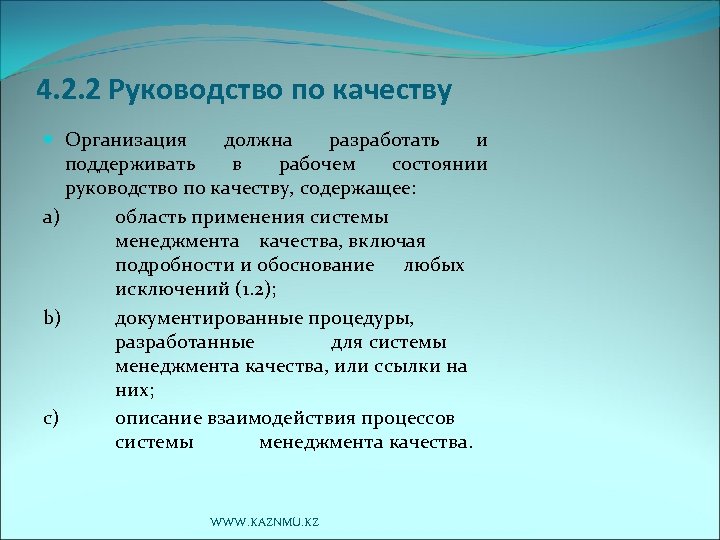 4.2.2 Руководство по качеству

Организация должна разработать и поддерживать в рабочем состоянии руководство по качеству, содержащее:

a) область применения системы менеджмента качества, включая подробности и обоснование любых исключений (1.2);

b) документированные процедуры, разработанные для системы менеджмента качества, или ссылки на них;

c) описание взаимодействия процессов системы менеджмента качества.

WWW.KAZNMU.KZ